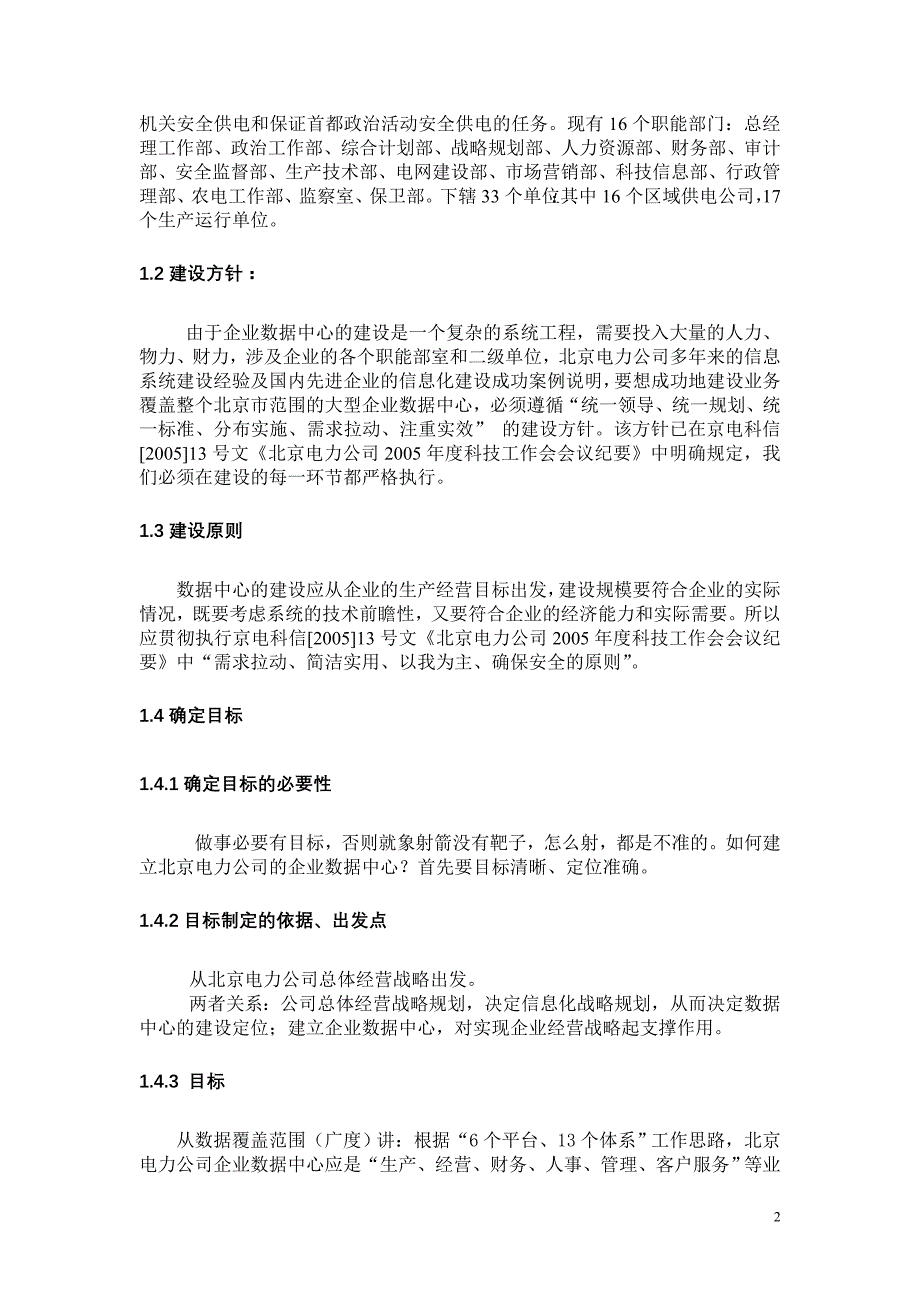 机关安全供电和保证首都政治活动安全供电的任务。现有 16 个职能部门：总经理工作部、政治工作部、综合计划部、战略规划部、人力资源部、财务部、审计部、安全监督部、生产技术部、电网建设部、市场营销部、科技信息部、行政管理部、农电工作部、监察室、保卫部。下辖 33 个单位其中 16 个区域供电公司,17 个生产运行单位。

1.2 建设方针：

由于企业数据中心的建设是一个复杂的系统工程，需要投入大量的人力、物力、财力，涉及企业的各个职能部室和二级单位，北京电力公司多年来的信息系统建设经验及国内先进企业的信息化建设成功案例说明，要想成功地建设业务覆盖整个北京市范围的大型企业数据中心，必须遵循“统一领导、统一规划、统一标准、分布实施、需求拉动、注重实效” 的建设方针。该方针已在京电科信[2005]13 号文《北京电力公司 2005 年度科技工作会会议纪要》中明确规定，我们必须在建设的每一环节都严格执行。

1.3 建设原则

数据中心的建设应从企业的生产经营目标出发，建设规模要符合企业的实际情况，既要考虑系统的技术前瞻性，又要符合企业的经济能力和实际需要。所以应贯彻执行京电科信[2005]13 号文《北京电力公司 2005 年度科技工作会会议纪要》中“需求拉动、简洁实用、以我为主、确保安全的原则”。

1.4 确定目标

1.4.1 确定目标的必要性

做事必要有目标，否则就象射箭没有靶子，怎么射，都是不准的。如何建立北京电力公司的企业数据中心？首先要目标清晰、定位准确。

1.4.2 目标制定的依据、出发点

从北京电力公司总体经营战略出发。
两者关系：公司总体经营战略规划，决定信息化战略规划，从而决定数据中心的建设定位；建立企业数据中心，对实现企业经营战略起支撑作用。

1.4.3 目标

从数据覆盖范围（广度）讲：根据“6 个平台、13 个体系”工作思路，北京电力公司企业数据中心应是“生产、经营、财务、人事、管理、客户服务”等业

2